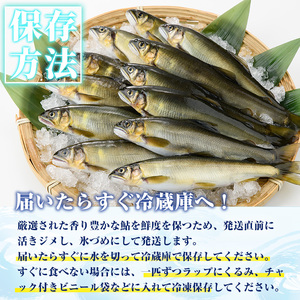 保存方法

届いたらすぐ冷蔵庫へ！

厳選された香り豊かな鮎を鮮度を保つため、発送直前に活きジメし、氷づめにして発送します。
届いたらすぐに水を切って冷蔵庫で保存してください。
すぐに食べない場合には、一匹ずつラップにくるみ、チャック付きビニール袋などに入れて冷凍保存してください。